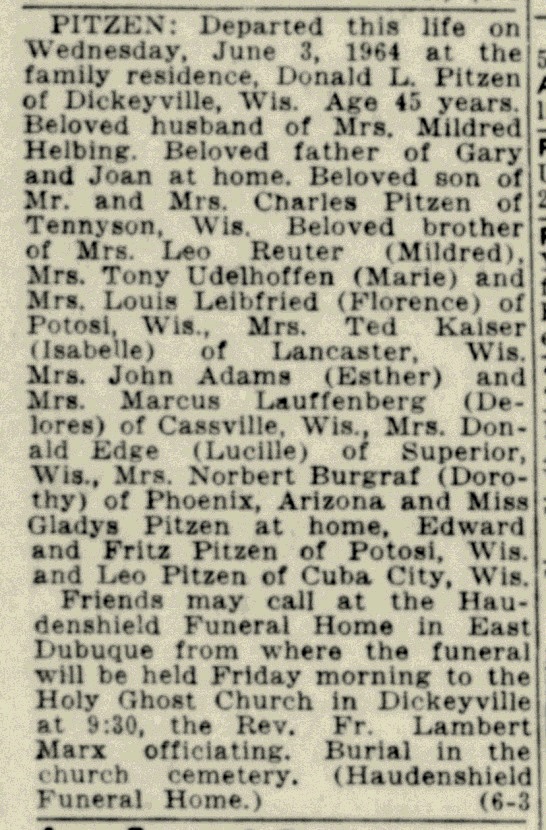 PITZEN: Departed this life on Wednesday, June 3, 1964 at the family residence, Donald L. Pitzen of Dickeyville, Wis. Age 45 years. Beloved husband of Mrs. Mildred Helbing. Beloved father of Gary and Joan at home. Beloved son of Mr. and Mrs. Charles Pitzen of Tennyson, Wis. Beloved brother of Mrs. Leo Reuter (Mildred), Mrs. Tony Udelhoffen (Marie) and Mrs. Louis Leibfried (Florence) of Potosi, Wis., Mrs. Ted Kaiser (Isabelle) of Lancaster, Wis. Mrs. John Adams (Esther) and Mrs. Marcus Lauffenberg (Delores) of Cassville, Wis., Mrs. Donald Edge (Lucille) of Superior, Wis., Mrs. Norbert Burgraf (Dorothy) of Phoenix, Arizona and Miss Gladys Pitzen at home, Edward and Fritz Pitzen of Potosi, Wis. and Leo Pitzen of Cuba City, Wis.
Friends may call at the Haudenshield Funeral Home in East Dubuque from where the funeral will be held Friday morning to the Holy Ghost Church in Dickeyville at 9:30, the Rev. Fr. Lambert Marx officiating. Burial in the church cemetery. (Haudenshield Funeral Home.) (6-3